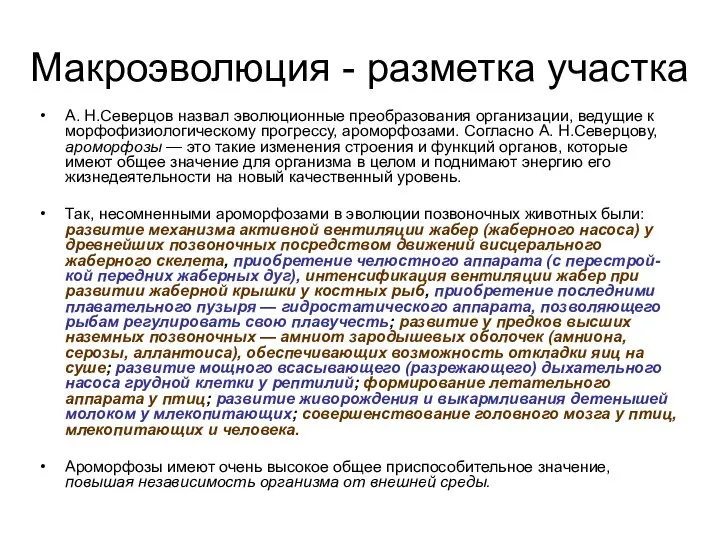 Макроэволюция - разметка участка

• А. Н.Северцов назвал эволюционные преобразования организации, ведущие к морфофизиологическому прогрессу, ароморфозами. Согласно А. Н.Северцову, ароморфозы — это такие изменения строения и функций органов, которые имеют общее значение для организма в целом и поднимают энергию его жизнедеятельности на новый качественный уровень.

• Так, несомненными ароморфозами в эволюции позвоночных животных были: развитие механизма активной вентиляции жабер (жаберного насоса) у древнейших позвоночных посредством движений висцерального жаберного скелета, приобретение челюстного аппарата (с перестройкой передних жаберных дуг), интенсификация вентиляции жабер при развитии жаберной крышки у костных рыб, приобретение последними плавательного пузыря — гидростатического аппарата, позволяющего рыбам регулировать свою плавучесть; развитие у предков высших наземных позвоночных — амниот зародышевых оболочек (амниона, серозы, аллантоиса), обеспечивающих возможность откладки яиц на суше; развитие мощного всасывающего (разрежающего) дыхательного насоса грудной клетки у рептилий; формирование летательного аппарата у птиц; развитие живорождения и выкармливания детенышей молоком у млекопитающих; совершенствование головного мозга у птиц, млекопитающих и человека.

• Ароморфозы имеют очень высокое общее приспособительное значение, повышая независимость организма от внешней среды.